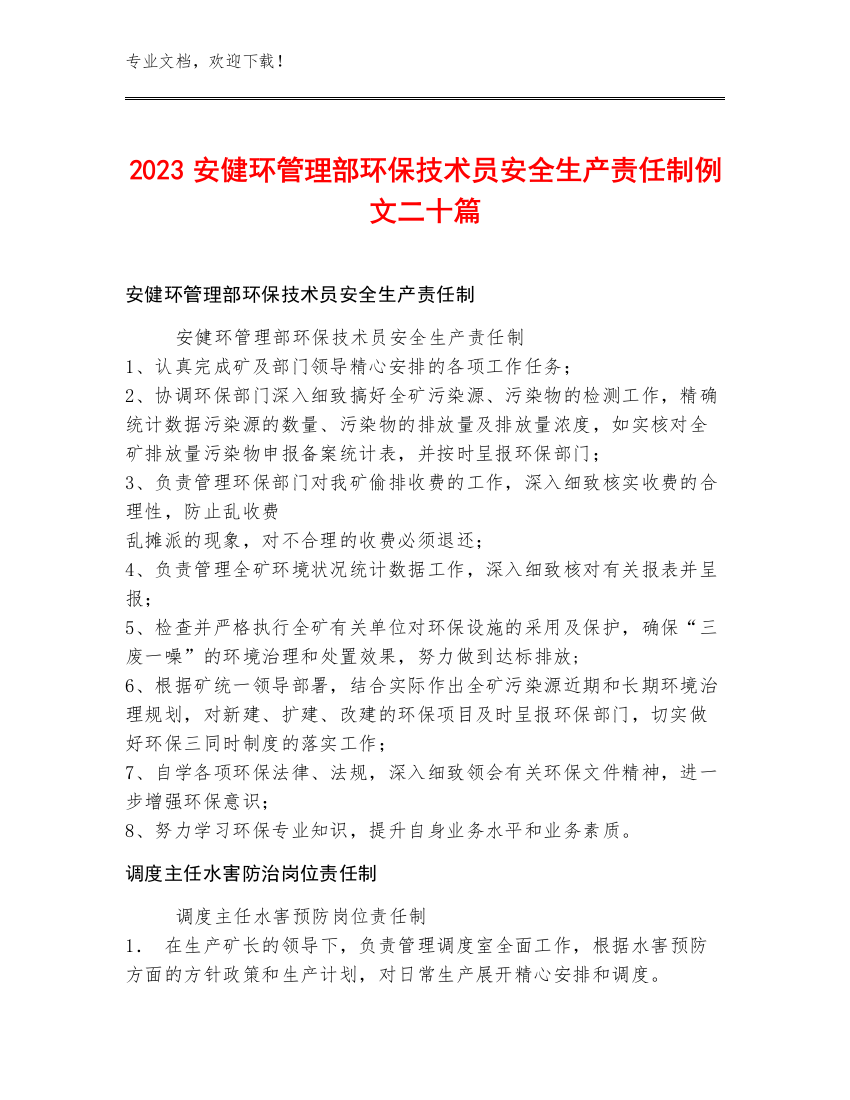 专业文档，欢迎下载！

2023 安健环管理部环保技术员安全生产责任制例文二十篇

安健环管理部环保技术员安全生产责任制

安健环管理部环保技术员安全生产责任制
1、认真完成矿及部门领导精心安排的各项工作任务；
2、协调环保部门深入细致搞好全矿污染源、污染物的检测工作，精确统计数据污染源的数量、污染物的排放量及排放量浓度，如实核对全矿排放量污染物申报备案统计表，并按时呈报环保部门；
3、负责管理环保部门对我矿偷排收费的工作，深入细致核实收费的合理性，防止乱收费
乱摊派的现象，对不合理的收费必须退还；
4、负责管理全矿环境状况统计数据工作，深入细致核对有关报表并呈报；
5、检查并严格执行全矿有关单位对环保设施的采用及保护，确保“三废一噪”的环境治理和处置效果，努力做到达标排放；
6、根据矿统一领导部署，结合实际作出全矿污染源近期和长期环境治理规划，对新建、扩建、改建的环保项目及时呈报环保部门，切实做好环保三同时制度的落实工作；
7、自学各项环保法律、法规，深入细致领会有关环保文件精神，进一步增强环保意识；
8、努力学习环保专业知识，提升自身业务水平和业务素质。

调度主任水害防治岗位责任制

调度主任水害预防岗位责任制
1． 在生产矿长的领导下，负责管理调度室全面工作，根据水害预防方面的方针政策和生产计划，对日常生产展开精心安排和调度。